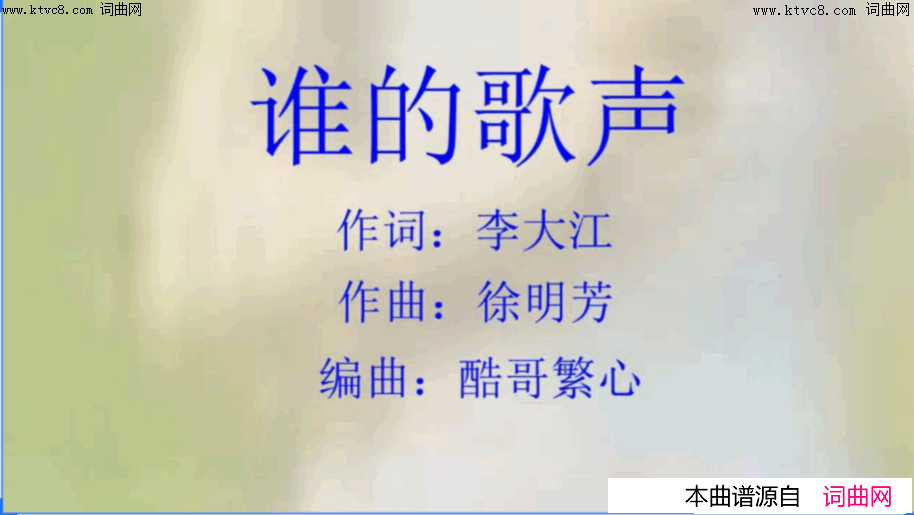 www.ktvc8.com 词曲网

www.ktvc8.com 词曲网

谁的歌声

作词：李大江

作曲：徐明芳

编曲：酷哥繁心

本曲谱源自 词曲网